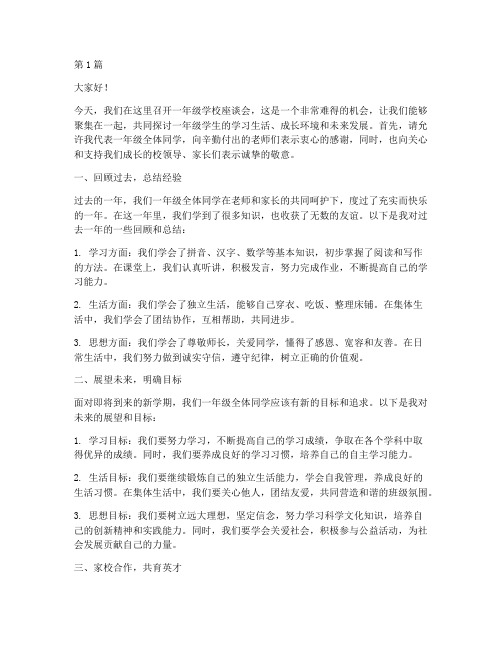 第1篇

大家好！

今天，我们在这里召开一年级学校座谈会，这是一个非常难得的机会，让我们能够聚集在一起，共同探讨一年级学生的学习生活、成长环境和未来发展。首先，请允许我代表一年级全体同学，向辛勤付出的老师们表示衷心的感谢，同时，也向关心和支持我们成长的校领导、家长们表示诚挚的敬意。

一、回顾过去，总结经验

过去的一年，我们一年级全体同学在老师和家长的共同呵护下，度过了充实而快乐的一年。在这一年里，我们学到了很多知识，也收获了无数的友谊。以下是我对过去一年的一些回顾和总结：

1. 学习方面：我们学会了拼音、汉字、数学等基本知识，初步掌握了阅读和写作的方法。在课堂上，我们认真听讲，积极发言，努力完成作业，不断提高自己的学习能力。

2. 生活方面：我们学会了独立生活，能够自己穿衣、吃饭、整理床铺。在集体生活中，我们学会了团结协作，互相帮助，共同进步。

3. 思想方面：我们学会了尊敬师长，关爱同学，懂得了感恩、宽容和友善。在日常生活中，我们努力做到诚实守信，遵守纪律，树立正确的价值观。

二、展望未来，明确目标

面对即将到来的新学期，我们一年级全体同学应该有新的目标和追求。以下是我对未来的展望和目标：

1. 学习目标：我们要努力学习，不断提高自己的学习成绩，争取在各个学科中取得优异的成绩。同时，我们要养成良好的学习习惯，培养自己的自主学习能力。

2. 生活目标：我们要继续锻炼自己的独立生活能力，学会自我管理，养成良好的生活习惯。在集体生活中，我们要关心他人，团结友爱，共同营造和谐的班级氛围。

3. 思想目标：我们要树立远大理想，坚定信念，努力学习科学文化知识，培养自己的创新精神和实践能力。同时，我们要学会关爱社会，积极参与公益活动，为社会发展贡献自己的力量。

三、家校合作，共育英才